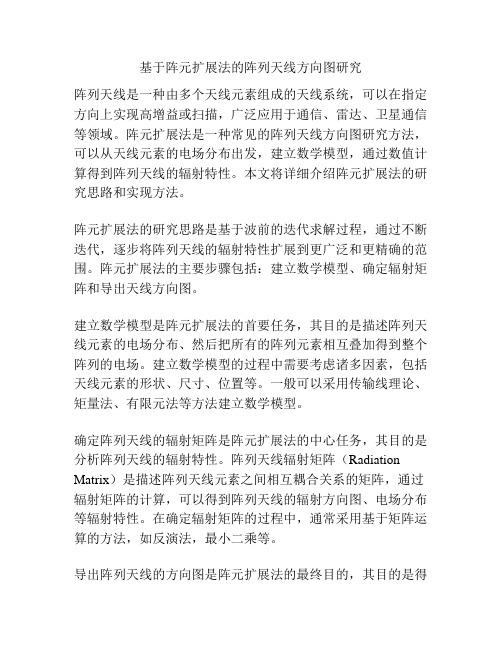 基于阵元扩展法的阵列天线方向图研究

阵列天线是一种由多个天线元素组成的天线系统，可以在指定方向上实现高增益或扫描，广泛应用于通信、雷达、卫星通信等领域。阵元扩展法是一种常见的阵列天线方向图研究方法，可以从天线元素的电场分布出发，建立数学模型，通过数值计算得到阵列天线的辐射特性。本文将详细介绍阵元扩展法的研究思路和实现方法。

阵元扩展法的研究思路是基于波前的迭代求解过程，通过不断迭代，逐步将阵列天线的辐射特性扩展到更广泛和更精确的范围。阵元扩展法的主要步骤包括：建立数学模型、确定辐射矩阵和导出天线方向图。

建立数学模型是阵元扩展法的首要任务，其目的是描述阵列天线元素的电场分布、然后把所有的阵列元素相互叠加得到整个阵列的电场。建立数学模型的过程中需要考虑诸多因素，包括天线元素的形状、尺寸、位置等。一般可以采用传输线理论、矩量法、有限元法等方法建立数学模型。

确定阵列天线的辐射矩阵是阵元扩展法的中心任务，其目的是分析阵列天线的辐射特性。阵列天线辐射矩阵（Radiation Matrix）是描述阵列天线元素之间相互耦合关系的矩阵，通过辐射矩阵的计算，可以得到阵列天线的辐射方向图、电场分布等辐射特性。在确定辐射矩阵的过程中，通常采用基于矩阵运算的方法，如反演法，最小二乘等。

导出阵列天线的方向图是阵元扩展法的最终目的，其目的是得